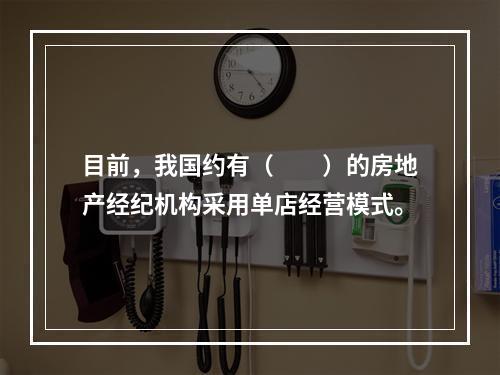 目前，我国约有（　　）的房地产经纪机构采用单店经营模式。